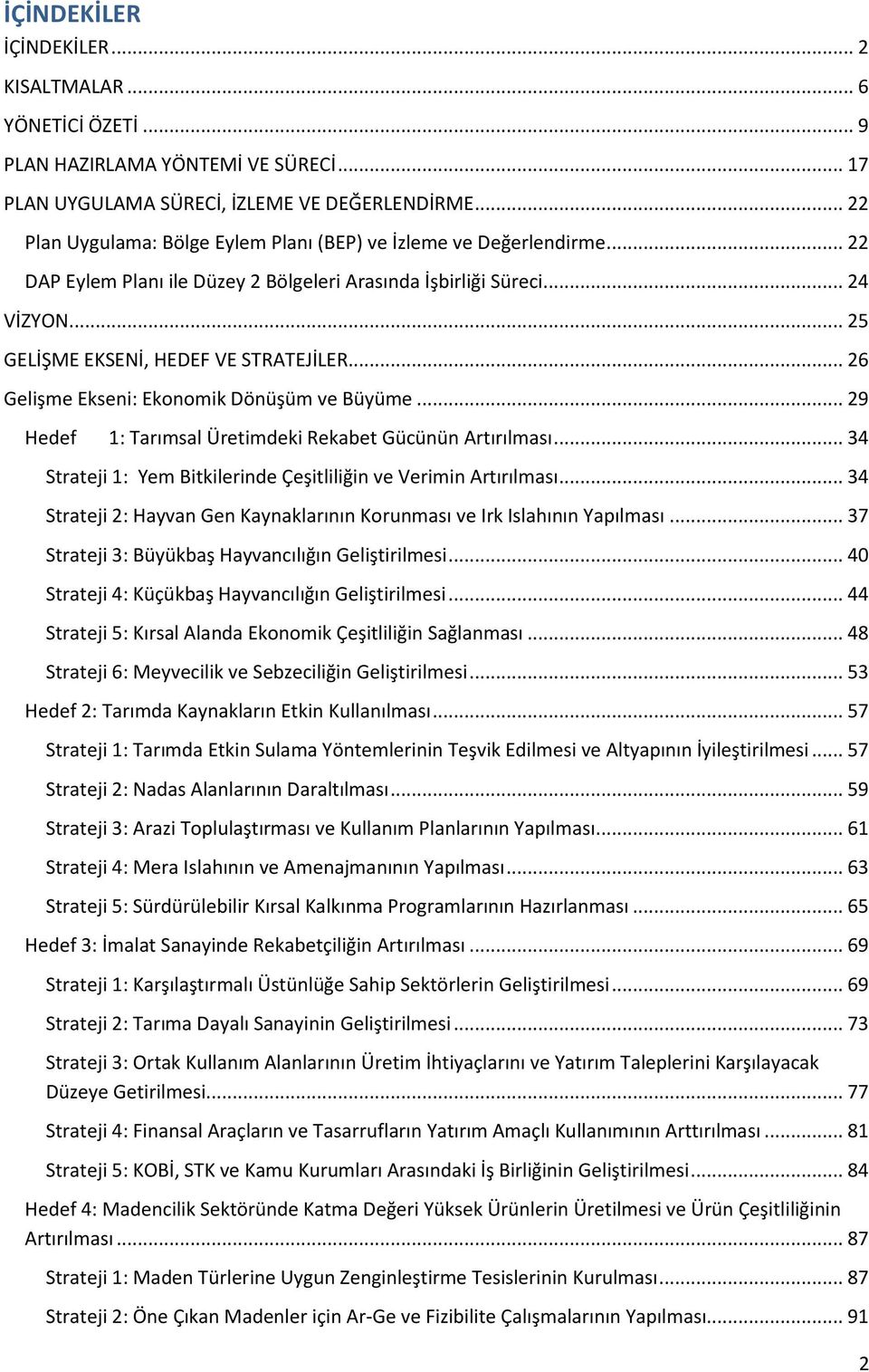 İÇİNDEKİLER

İÇİNDEKİLER ... 2

KISALTMALAR ... 6

YÖNETİCİ ÖZETİ ... 9

PLAN HAZIRLAMA YÖNTEMİ VE SÜRECİ ... 17

PLAN UYGULAMA SÜRECİ, İZLEME VE DEĞERLENDİRME ... 22

Plan Uygulama: Bölge Eylem Planı (BEP) ve İzleme ve Değerlendirme ... 22

DAP Eylem Planı ile Düzey 2 Bölgeleri Arasında İşbirliği Süreci ... 24

VİZYON ... 25

GELİŞME EKSENİ, HEDEF VE STRATEJİLER ... 26

Gelişme Ekseni: Ekonomik Dönüşüm ve Büyüme ... 29

Hedef 1: Tarımsal Üretimdeki Rekabet Gücünün Artırılması ... 34

Strateji 1: Yem Bitkilerinde Çeşitliliğin ve Verimin Artırılması ... 34

Strateji 2: Hayvan Gen Kaynaklarının Korunması ve Irk Islahının Yapılması ... 37

Strateji 3: Büyükbaş Hayvancılığın Geliştirilmesi ... 40

Strateji 4: Küçükbaş Hayvancılığın Geliştirilmesi ... 44

Strateji 5: Kırsal Alanda Ekonomik Çeşitliliğin Sağlanması ... 48

Strateji 6: Meyvecilik ve Sebzeciliğin Geliştirilmesi ... 53

Hedef 2: Tarımda Kaynakların Etkin Kullanılması ... 57

Strateji 1: Tarımda Etkin Sulama Yöntemlerinin Teşvik Edilmesi ve Altyapının İyileştirilmesi ... 57

Strateji 2: Nadas Alanlarının Daraltılması ... 59

Strateji 3: Arazi Toplulaştırması ve Kullanım Planlarının Yapılması ... 61

Strateji 4: Mera Islahının ve Amenajmanının Yapılması ... 63

Strateji 5: Sürdürülebilir Kırsal Kalkınma Programlarının Hazırlanması ... 65

Hedef 3: İmalat Sanayinde Rekabetçiliğin Artırılması ... 69

Strateji 1: Karşılaştırmalı Üstünlüğe Sahip Sektörlerin Geliştirilmesi ... 69

Strateji 2: Tarıma Dayalı Sanayinin Geliştirilmesi ... 73

Strateji 3: Ortak Kullanım Alanlarının Üretim İhtiyaçlarını ve Yatırım Taleplerini Karşılayacak Düzeye Getirilmesi ... 77

Strateji 4: Finansal Araçların ve Tasarrufların Yatırım Amaçlı Kullanımının Arttırılması ... 81

Strateji 5: KOBİ, STK ve Kamu Kurumları Arasındaki İş Birliğinin Geliştirilmesi ... 84

Hedef 4: Madencilik Sektöründe Katma Değeri Yüksek Ürünlerin Üretilmesi ve Ürün Çeşitliliğinin Artırılması ... 87

Strateji 1: Maden Türlerine Uygun Zenginleştirme Tesislerinin Kurulması ... 87

Strateji 2: Öne Çıkan Madenler için Ar-Ge ve Fizibilite Çalışmalarının Yapılması ... 91

2